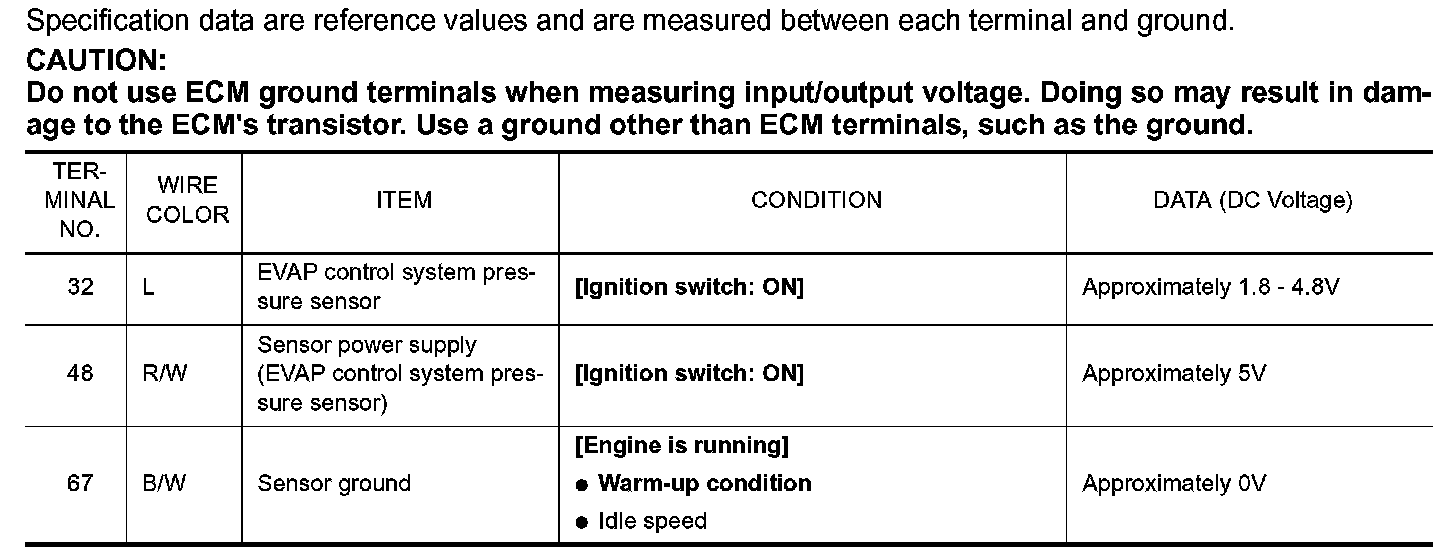 Specification data are reference values and are measured between each terminal and ground.

CAUTION:

Do not use ECM ground terminals when measuring input/output voltage. Doing so may result in damage to the ECM's transistor. Use a ground other than ECM terminals, such as the ground.

| TERMINAL NO. | WIRE COLOR | ITEM | CONDITION | DATA (DC Voltage) |
|---|---|---|---|---|
| 32 | L | EVAP control system pressure sensor | [Ignition switch: ON] | Approximately 1.8 - 4.8V |
| 48 | R/W | Sensor power supply (EVAP control system pressure sensor) | [Ignition switch: ON] | Approximately 5V |
| 67 | B/W | Sensor ground | [Engine is running] ● Warm-up condition ● Idle speed | Approximately 0V |